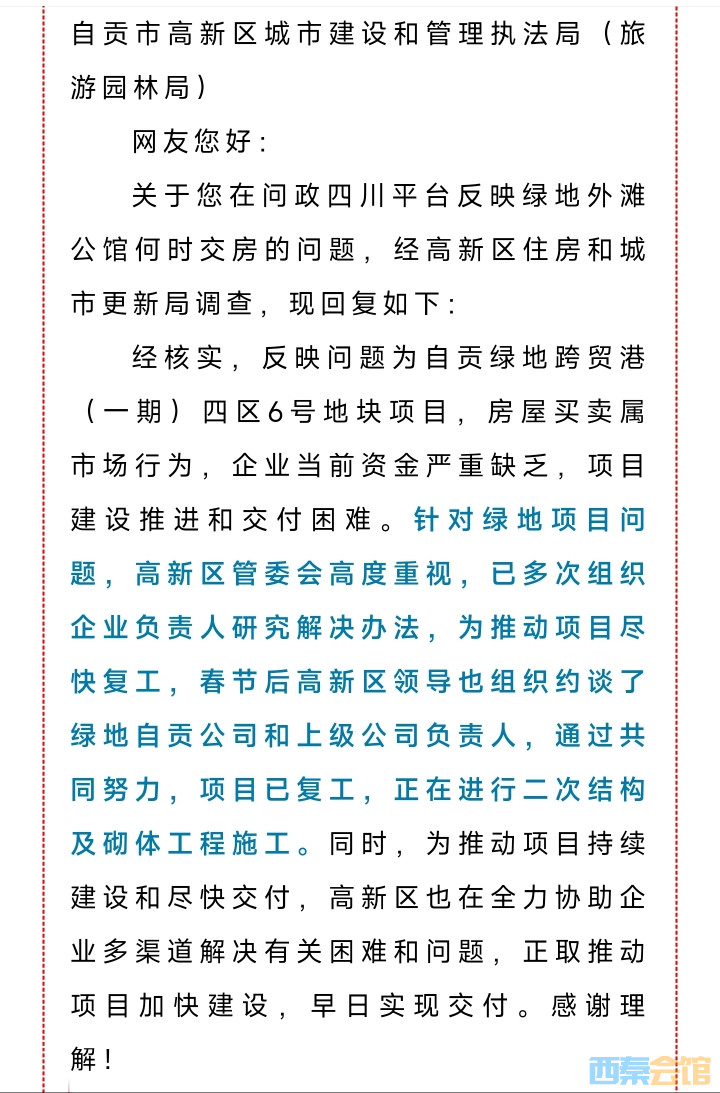 自贡市高新区城市建设和管理执法局（旅游园林局）

网友您好：

关于您在问政四川平台反映绿地外滩公馆何时交房的问题，经高新区住房和城市更新局调查，现回复如下：

经核实，反映问题为自贡绿地跨贸港（一期）四区6号地块项目，房屋买卖属市场行为，企业当前资金严重缺乏，项目建设推进和交付困难。针对绿地项目问题，高新区管委会高度重视，已多次组织企业负责人研究解决办法，为推动项目尽快复工，春节后高新区领导也组织约谈了绿地自贡公司和上级公司负责人，通过共同努力，项目已复工，正在进行二次结构及砌体工程施工。同时，为推动项目持续建设和尽快交付，高新区也在全力协助企业多渠道解决有关困难和问题，正取推动项目加快建设，早日实现交付。感谢理解！

西秦会馆